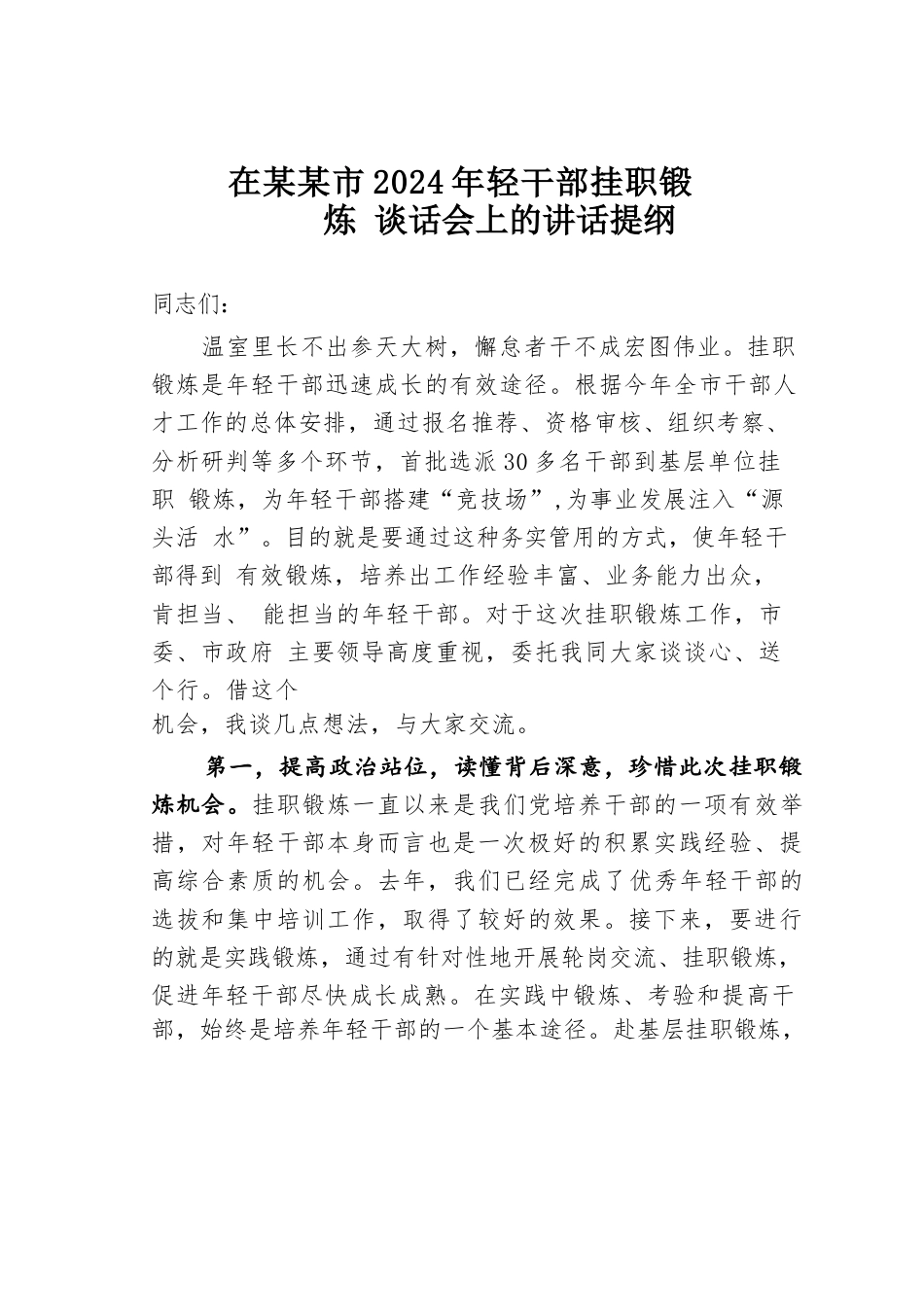 在某某市2024年轻干部挂职锻炼 谈话会上的讲话提纲

同志们：

温室里长不出参天大树，懈怠者干不成宏图伟业。挂职锻炼是年轻干部迅速成长的有效途径。根据今年全市干部人才工作的总体安排，通过报名推荐、资格审核、组织考察、分析研判等多个环节，首批选派30多名干部到基层单位挂职 锻炼，为年轻干部搭建“竞技场”,为事业发展注入“源头活 水”。目的就是要通过这种务实管用的方式，使年轻干部得到 有效锻炼，培养出工作经验丰富、业务能力出众，肯担当、 能担当的年轻干部。对于这次挂职锻炼工作，市委、市政府 主要领导高度重视，委托我同大家谈谈心、送个行。借这个机会，我谈几点想法，与大家交流。

第一，提高政治站位，读懂背后深意，珍惜此次挂职锻炼机会。挂职锻炼一直以来是我们党培养干部的一项有效举措，对年轻干部本身而言也是一次极好的积累实践经验、提高综合素质的机会。去年，我们已经完成了优秀年轻干部的选拔和集中培训工作，取得了较好的效果。接下来，要进行的就是实践锻炼，通过有针对性地开展轮岗交流、挂职锻炼，促进年轻干部尽快成长成熟。在实践中锻炼、考验和提高干部，始终是培养年轻干部的一个基本途径。赴基层挂职锻炼，